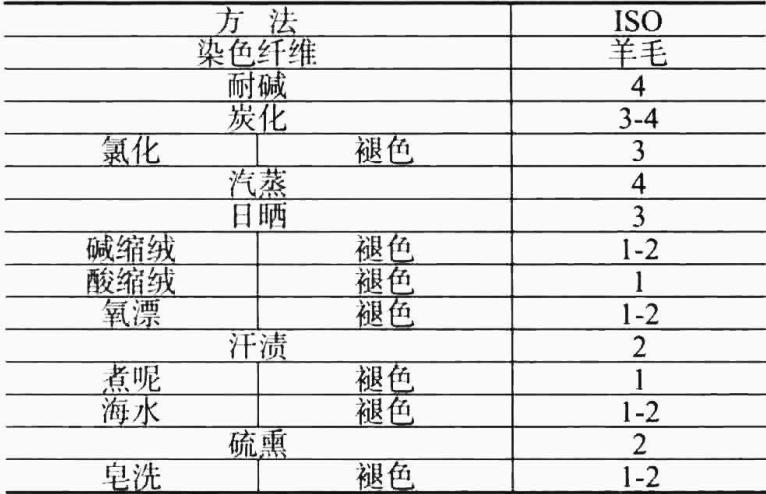 | 方 法 | | ISO |
|---|---|---|
| 染色纤维 | | 羊毛 |
| 耐碱 | | 4 |
| 炭化 | | 3-4 |
| 氯化 | 褪色 | 3 |
| 汽蒸 | | 4 |
| 日晒 | | 3 |
| 碱缩绒 | 褪色 | 1-2 |
| 酸缩绒 | 褪色 | 1 |
| 氧漂 | 褪色 | 1-2 |
| 汗渍 | | 2 |
| 煮呢 | 褪色 | 1 |
| 海水 | 褪色 | 1-2 |
| 硫熏 | | 2 |
| 皂洗 | 褪色 | 1-2 |